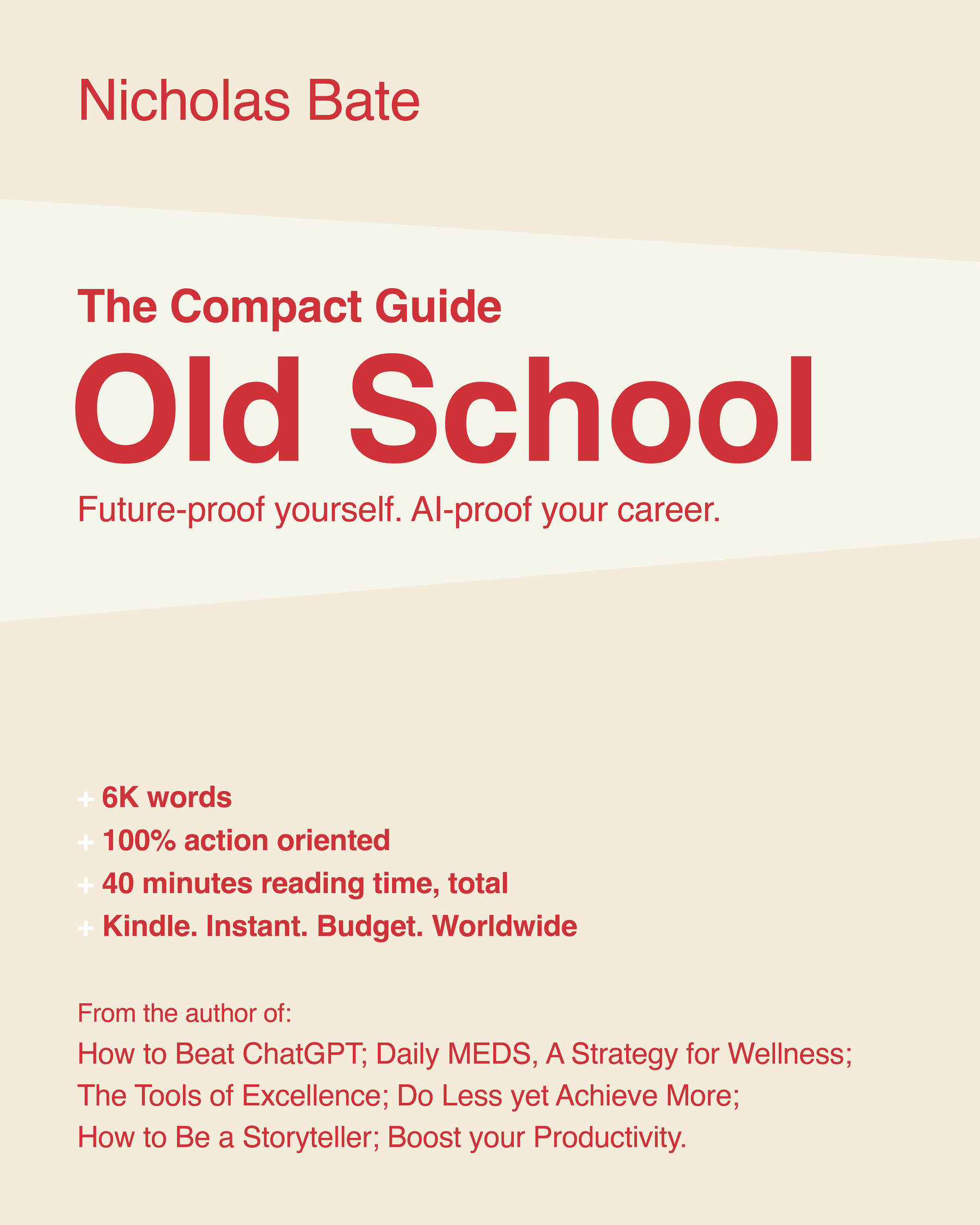 Nicholas Bate

The Compact Guide

Old School

Future-proof yourself. AI-proof your career.

+ 6K words
+ 100% action oriented
+ 40 minutes reading time, total
+ Kindle. Instant. Budget. Worldwide

From the author of:

How to Beat ChatGPT; Daily MEDS, A Strategy for Wellness; The Tools of Excellence; Do Less yet Achieve More; How to Be a Storyteller; Boost your Productivity.